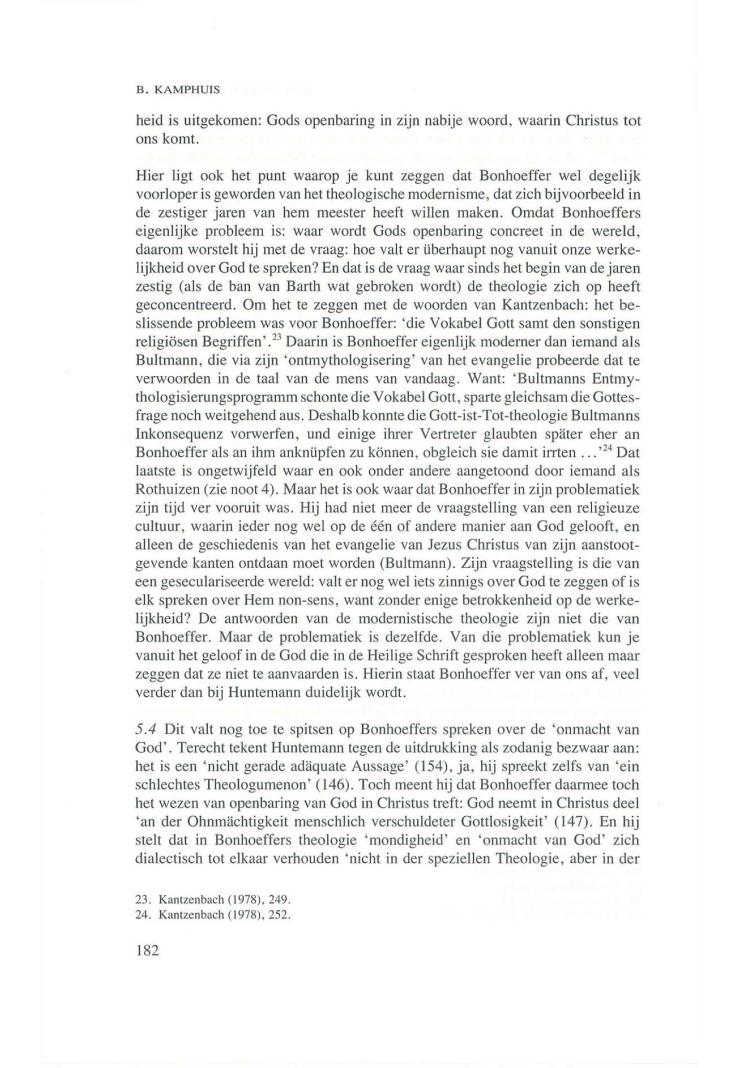 B. KAMPHUIS

heid is uitgekomen: Gods openbaring in zijn nabije woord, waarin Christus tot ons komt.

Hier ligt ook het punt waarop je kunt zeggen dat Bonhoeffer wel degelijk voorloper is geworden van het theologische modernisme, dat zich bijvoorbeeld in de zestiger jaren van hem meester heeft willen maken. Omdat Bonhoeffers eigenlijke probleem is: waar wordt Gods openbaring concreet in de wereld, daarom worstelt hij met de vraag: hoe valt er überhaupt nog vanuit onze werkelijkheid over God te spreken? En dat is de vraag waar sinds het begin van de jaren zestig (als de ban van Barth wat gebroken wordt) de theologie zich op heeft geconcentreerd. Om het te zeggen met de woorden van Kantzenbach: het beslissende probleem was voor Bonhoeffer: 'die Vokabel Gott samt den sonstigen religiösen Begriffen'.$^{23}$ Daarin is Bonhoeffer eigenlijk moderner dan iemand als Bultmann, die via zijn 'ontmythologisering' van het evangelie probeerde dat te verwoorden in de taal van de mens van vandaag. Want: 'Bultmanns Entmythologisierungsprogramm schonte die Vokabel Gott, sparte gleichsam die Gottesfrage noch weitgehend aus. Deshalb konnte die Gott-ist-Tot-theologie Bultmanns Inkonsequenz vorwerfen, und einige ihrer Vertreter glaubten später eher an Bonhoeffer als an ihm anknüpfen zu können, obgleich sie damit irrten ...'$^{24}$ Dat laatste is ongetwijfeld waar en ook onder andere aangetoond door iemand als Rothuizen (zie noot 4). Maar het is ook waar dat Bonhoeffer in zijn problematiek zijn tijd ver vooruit was. Hij had niet meer de vraagstelling van een religieuze cultuur, waarin ieder nog wel op de één of andere manier aan God gelooft, en alleen de geschiedenis van het evangelie van Jezus Christus van zijn aanstootgevende kanten ontdaan moet worden (Bultmann). Zijn vraagstelling is die van een geseculariseerde wereld: valt er nog wel iets zinnigs over God te zeggen of is elk spreken over Hem non-sens, want zonder enige betrokkenheid op de werkelijkheid? De antwoorden van de modernistische theologie zijn niet die van Bonhoeffer. Maar de problematiek is dezelfde. Van die problematiek kun je vanuit het geloof in de God die in de Heilige Schrift gesproken heeft alleen maar zeggen dat ze niet te aanvaarden is. Hierin staat Bonhoeffer ver van ons af, veel verder dan bij Huntemann duidelijk wordt.

5.4 Dit valt nog toe te spitsen op Bonhoeffers spreken over de 'onmacht van God'. Terecht tekent Huntemann tegen de uitdrukking als zodanig bezwaar aan: het is een 'nicht gerade adäquate Aussage' (154), ja, hij spreekt zelfs van 'ein schlechtes Theologumenon' (146). Toch meent hij dat Bonhoeffer daarmee toch het wezen van openbaring van God in Christus treft: God neemt in Christus deel 'an der Ohnmächtigkeit menschlich verschuldeter Gottlosigkeit' (147). En hij stelt dat in Bonhoeffers theologie 'mondigheid' en 'onmacht van God' zich dialectisch tot elkaar verhouden 'nicht in der speziellen Theologie, aber in der

23. Kantzenbach (1978), 249.
24. Kantzenbach (1978), 252.

182